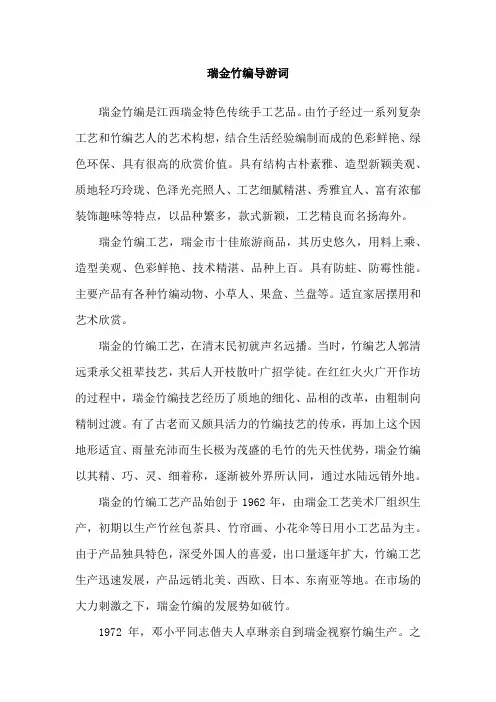 瑞金竹编导游词

瑞金竹编是江西瑞金特色传统手工艺品。由竹子经过一系列复杂工艺和竹编艺人的艺术构想，结合生活经验编制而成的色彩鲜艳、绿色环保、具有很高的欣赏价值。具有结构古朴素雅、造型新颖美观、质地轻巧玲珑、色泽光亮照人、工艺细腻精湛、秀雅宜人、富有浓郁装饰趣味等特点，以品种繁多，款式新颖，工艺精良而名扬海外。

瑞金竹编工艺，瑞金市十佳旅游商品，其历史悠久，用料上乘、造型美观、色彩鲜艳、技术精湛、品种上百。具有防蛀、防霉性能。主要产品有各种竹编动物、小草人、果盒、兰盘等。适宜家居摆用和艺术欣赏。

瑞金的竹编工艺，在清末民初就声名远播。当时，竹编艺人郭清远秉承父祖辈技艺，其后人开枝散叶广招学徒。在红红火火广开作坊的过程中，瑞金竹编技艺经历了质地的细化、品相的改革，由粗制向精制过渡。有了古老而又颇具活力的竹编技艺的传承，再加上这个因地形适宜、雨量充沛而生长极为茂盛的毛竹的先天性优势，瑞金竹编以其精、巧、灵、细着称，逐渐被外界所认同，通过水陆远销外地。

瑞金的竹编工艺产品始创于 1962 年，由瑞金工艺美术厂组织生产，初期以生产竹丝包茶具、竹帘画、小花伞等日用小工艺品为主。由于产品独具特色，深受外国人的喜爱，出口量逐年扩大，竹编工艺生产迅速发展，产品远销北美、西欧、日本、东南亚等地。在市场的大力刺激之下，瑞金竹编的发展势如破竹。

1972 年，邓小平同志偕夫人卓琳亲自到瑞金视察竹编生产。之